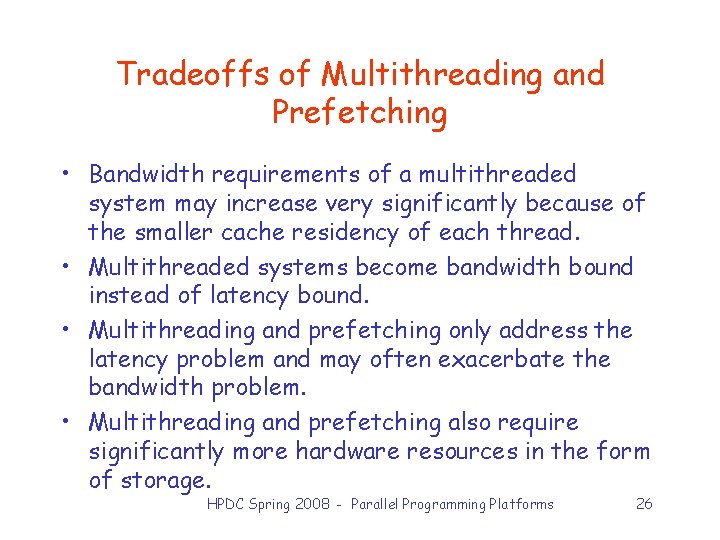 Tradeoffs of Multithreading and Prefetching

• Bandwidth requirements of a multithreaded system may increase very significantly because of the smaller cache residency of each thread.

• Multithreaded systems become bandwidth bound instead of latency bound.

• Multithreading and prefetching only address the latency problem and may often exacerbate the bandwidth problem.

• Multithreading and prefetching also require significantly more hardware resources in the form of storage.

HPDC Spring 2008 - Parallel Programming Platforms 26